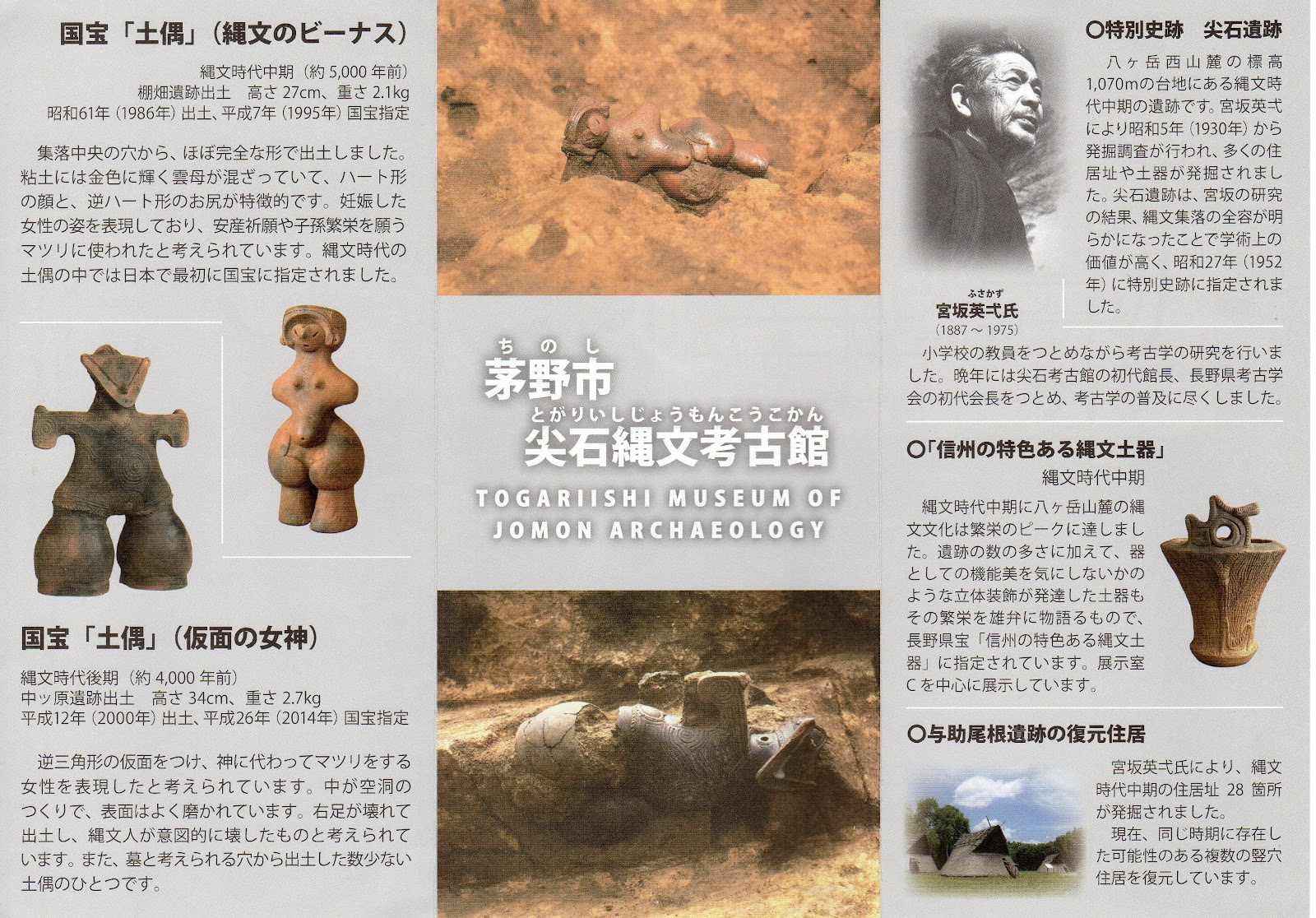 国宝「土偶」（縄文のビーナス）

縄文時代中期（約 5,000 年前）
棚畑遺跡出土　高さ 27cm、重さ 2.1kg
昭和61年（1986年）出土、平成7年（1995年）国宝指定

集落中央の穴から、ほぼ完全な形で出土しました。粘土には金色に輝く雲母が混ざっていて、ハート形の顔と、逆ハート形のお尻が特徴的です。妊娠した女性の姿を表現しており、安産祈願や子孫繁栄を願うマツリに使われたと考えられています。縄文時代の土偶の中では日本で最初に国宝に指定されました。

国宝「土偶」（仮面の女神）

縄文時代後期（約 4,000 年前）
中ッ原遺跡出土　高さ 34cm、重さ 2.7kg
平成12年（2000年）出土、平成26年（2014年）国宝指定

逆三角形の仮面をつけ、神に代わってマツリをする女性を表現したと考えられています。中が空洞のつくりで、表面はよく磨かれています。右足が壊れて出土し、縄文人が意図的に壊したものと考えられています。また、墓と考えられる穴から出土した数少ない土偶のひとつです。

ちのし
茅野市
とがりいしじょうもんこうこかん
尖石縄文考古館
TOGARIISHI MUSEUM OF JOMON ARCHAEOLOGY

○特別史跡　尖石遺跡

八ヶ岳西山麓の標高1,070mの台地にある縄文時代中期の遺跡です。宮坂英弌により昭和5年（1930年）から発掘調査が行われ、多くの住居址や土器が発掘されました。尖石遺跡は、宮坂の研究の結果、縄文集落の全容が明らかになったことで学術上の価値が高く、昭和27年（1952年）に特別史跡に指定されました。

ふさかず
宮坂英弌氏
（1887 ～ 1975）

小学校の教員をつとめながら考古学の研究を行いました。晩年には尖石考古館の初代館長、長野県考古学会の初代会長をつとめ、考古学の普及に尽くしました。

○「信州の特色ある縄文土器」
縄文時代中期

縄文時代中期に八ヶ岳山麓の縄文文化は繁栄のピークに達しました。遺跡の数の多さに加えて、器としての機能美を気にしないかのような立体装飾が発達した土器もその繁栄を雄弁に物語るもので、長野県宝「信州の特色ある縄文土器」に指定されています。展示室Cを中心に展示しています。

○与助尾根遺跡の復元住居

宮坂英弌氏により、縄文時代中期の住居址 28 箇所が発掘されました。
現在、同じ時期に存在した可能性のある複数の竪穴住居を復元しています。